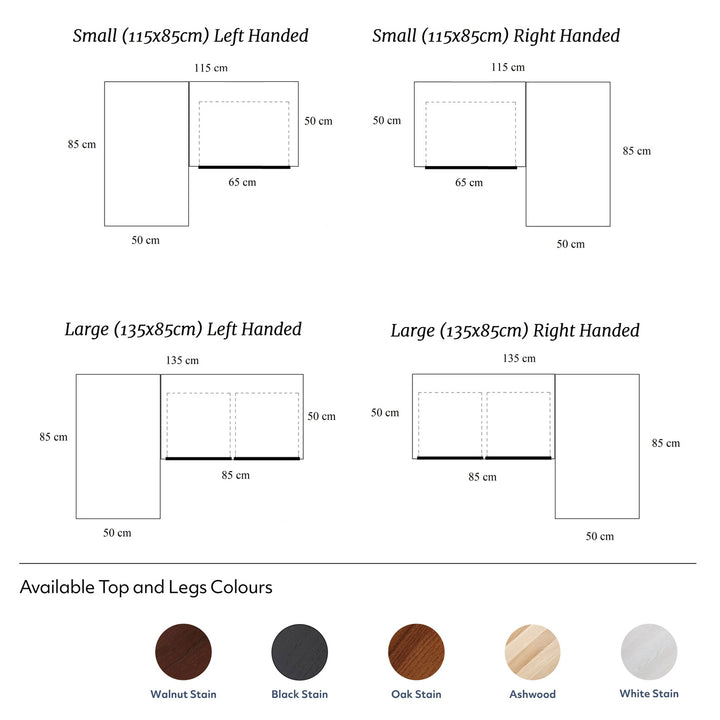 Small (115x85cm) Left Handed

115 cm
85 cm
50 cm
65 cm
50 cm

Small (115x85cm) Right Handed

115 cm
50 cm
85 cm
65 cm
50 cm

Large (135x85cm) Left Handed

135 cm
85 cm
50 cm
85 cm
50 cm

Large (135x85cm) Right Handed

135 cm
50 cm
85 cm
85 cm
50 cm

Available Top and Legs Colours

Walnut Stain
Black Stain
Oak Stain
Ashwood
White Stain